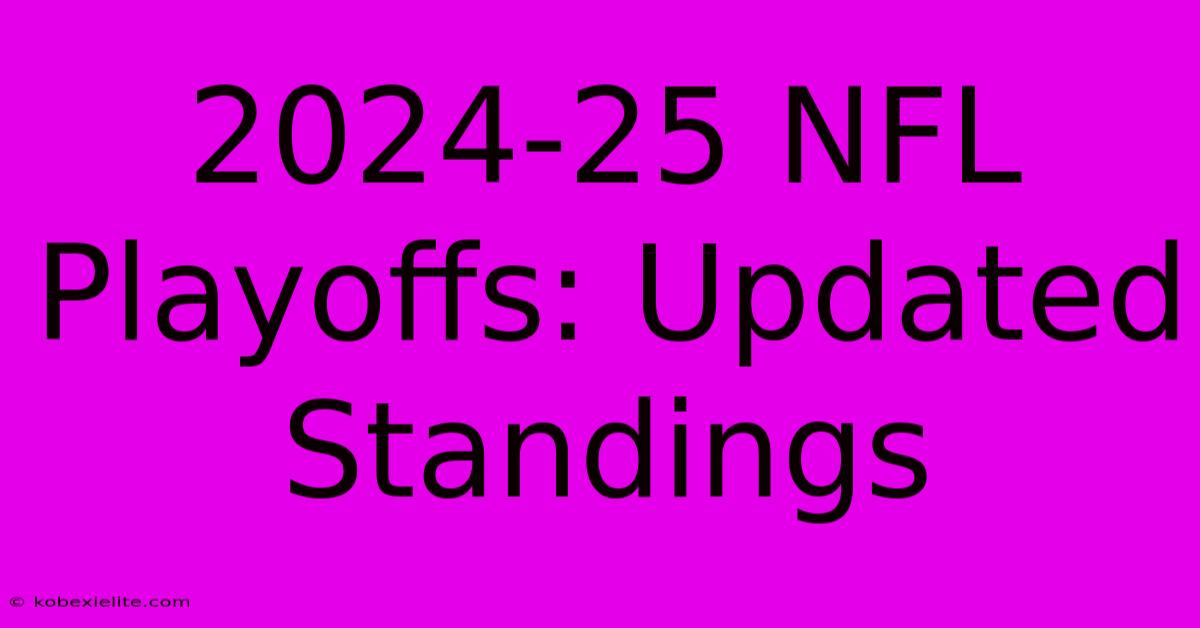 2024-25 NFL Playoffs: Updated Standings

© kobexielite.com